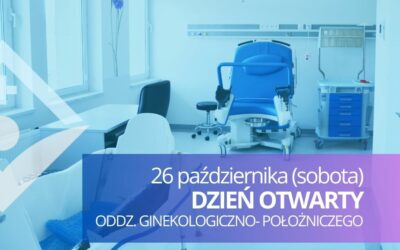 26 października (sobota)
DZIEŃ OTWARTY
ODDZ. GINEKOLOGICZNO- POŁOŻNICZEGO